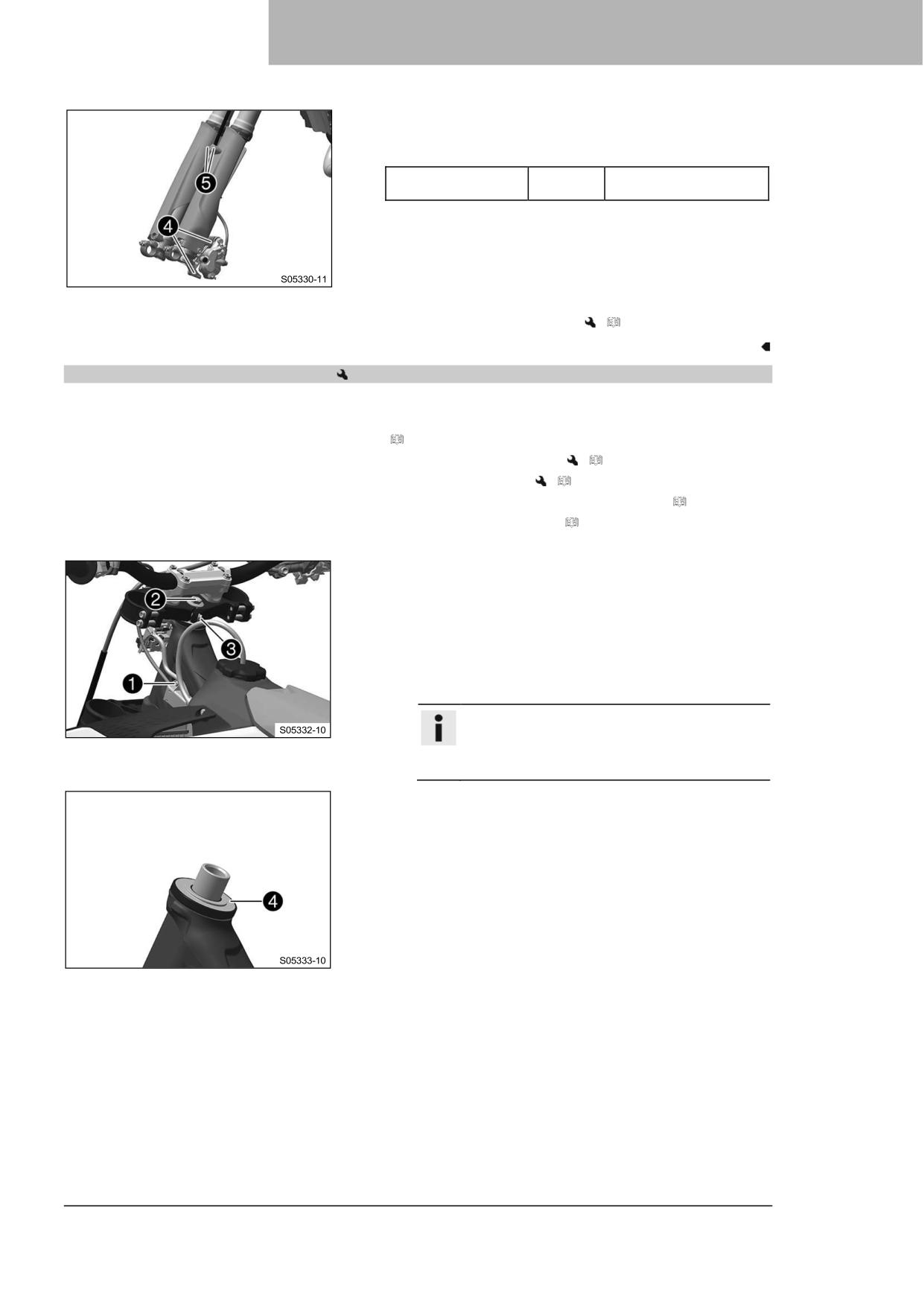 5
4
S05330-11

2
3
1
S05332-10

4
S05333-10